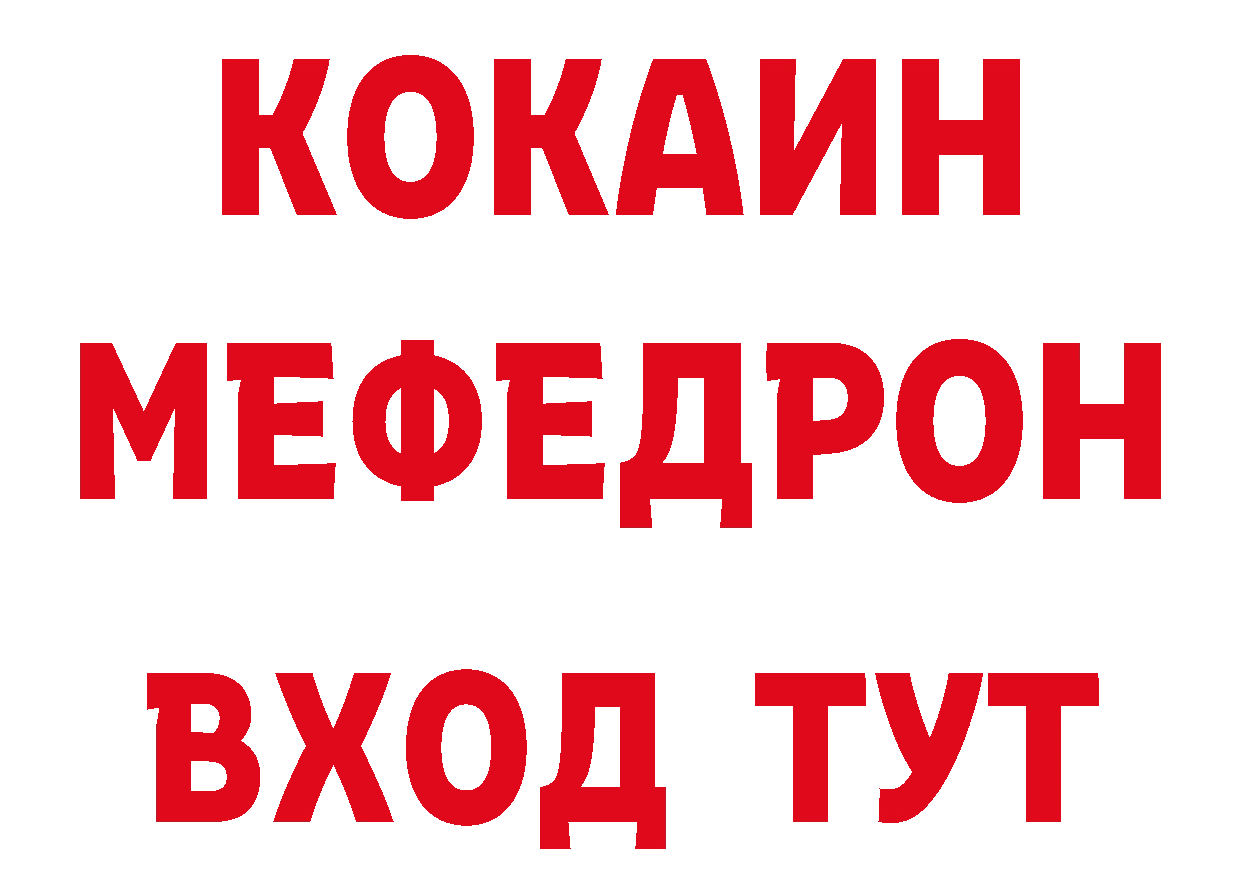 КОКАИН
МЕФЕДРОН
ВХОД ТУТ